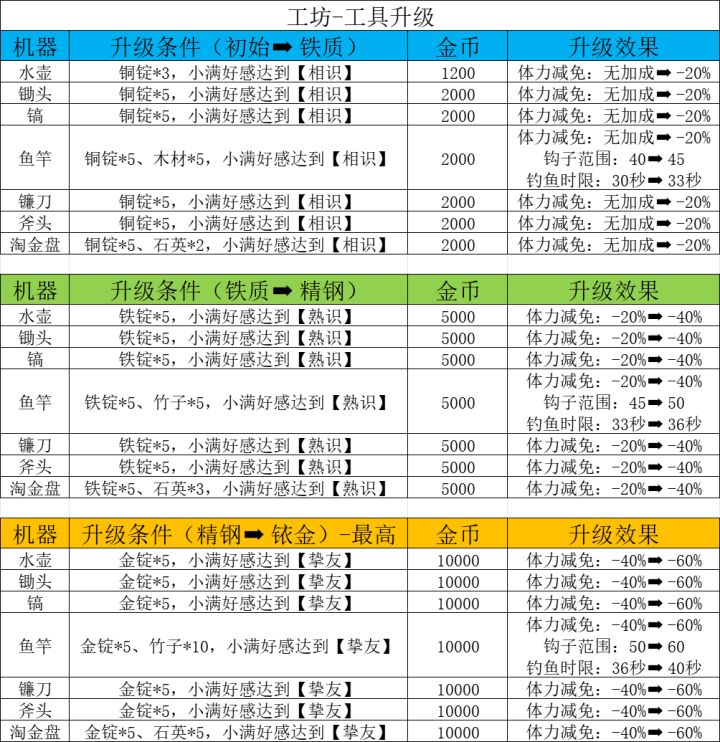 工坊-工具升级

| 机器 | 升级条件（初始➡铁质） | 金币 | 升级效果 |
|---|---|---|---|
| 水壶 | 铜锭*3，小满好感达到【相识】 | 1200 | 体力减免：无加成➡-20% |
| 锄头 | 铜锭*5，小满好感达到【相识】 | 2000 | 体力减免：无加成➡-20% |
| 镐 | 铜锭*5，小满好感达到【相识】 | 2000 | 体力减免：无加成➡-20% |
| 鱼竿 | 铜锭*5、木材*5，小满好感达到【相识】 | 2000 | 体力减免：无加成➡-20% 钩子范围：40➡45 钓鱼时限：30秒➡33秒 |
| 镰刀 | 铜锭*5，小满好感达到【相识】 | 2000 | 体力减免：无加成➡-20% |
| 斧头 | 铜锭*5，小满好感达到【相识】 | 2000 | 体力减免：无加成➡-20% |
| 淘金盘 | 铜锭*5、石英*2，小满好感达到【相识】 | 2000 | 体力减免：无加成➡-20% |

| 机器 | 升级条件（铁质➡精钢） | 金币 | 升级效果 |
|---|---|---|---|
| 水壶 | 铁锭*5，小满好感达到【熟识】 | 5000 | 体力减免：-20%➡-40% |
| 锄头 | 铁锭*5，小满好感达到【熟识】 | 5000 | 体力减免：-20%➡-40% |
| 镐 | 铁锭*5，小满好感达到【熟识】 | 5000 | 体力减免：-20%➡-40% |
| 鱼竿 | 铁锭*5、竹子*5，小满好感达到【熟识】 | 5000 | 体力减免：-20%➡-40% 钩子范围：45➡50 钓鱼时限：33秒➡36秒 |
| 镰刀 | 铁锭*5，小满好感达到【熟识】 | 5000 | 体力减免：-20%➡-40% |
| 斧头 | 铁锭*5，小满好感达到【熟识】 | 5000 | 体力减免：-20%➡-40% |
| 淘金盘 | 铁锭*5、石英*3，小满好感达到【熟识】 | 5000 | 体力减免：-20%➡-40% |

| 机器 | 升级条件（精钢➡铱金）-最高 | 金币 | 升级效果 |
|---|---|---|---|
| 水壶 | 金锭*5，小满好感达到【挚友】 | 10000 | 体力减免：-40%➡-60% |
| 锄头 | 金锭*5，小满好感达到【挚友】 | 10000 | 体力减免：-40%➡-60% |
| 镐 | 金锭*5，小满好感达到【挚友】 | 10000 | 体力减免：-40%➡-60% |
| 鱼竿 | 金锭*5、竹子*10，小满好感达到【挚友】 | 10000 | 体力减免：-40%➡-60% 钩子范围：50➡60 钓鱼时限：36秒➡40秒 |
| 镰刀 | 金锭*5，小满好感达到【挚友】 | 10000 | 体力减免：-40%➡-60% |
| 斧头 | 金锭*5，小满好感达到【挚友】 | 10000 | 体力减免：-40%➡-60% |
| 淘金盘 | 金锭*5、石英*5，小满好感达到【挚友】 | 10000 | 体力减免：-40%➡-60% |